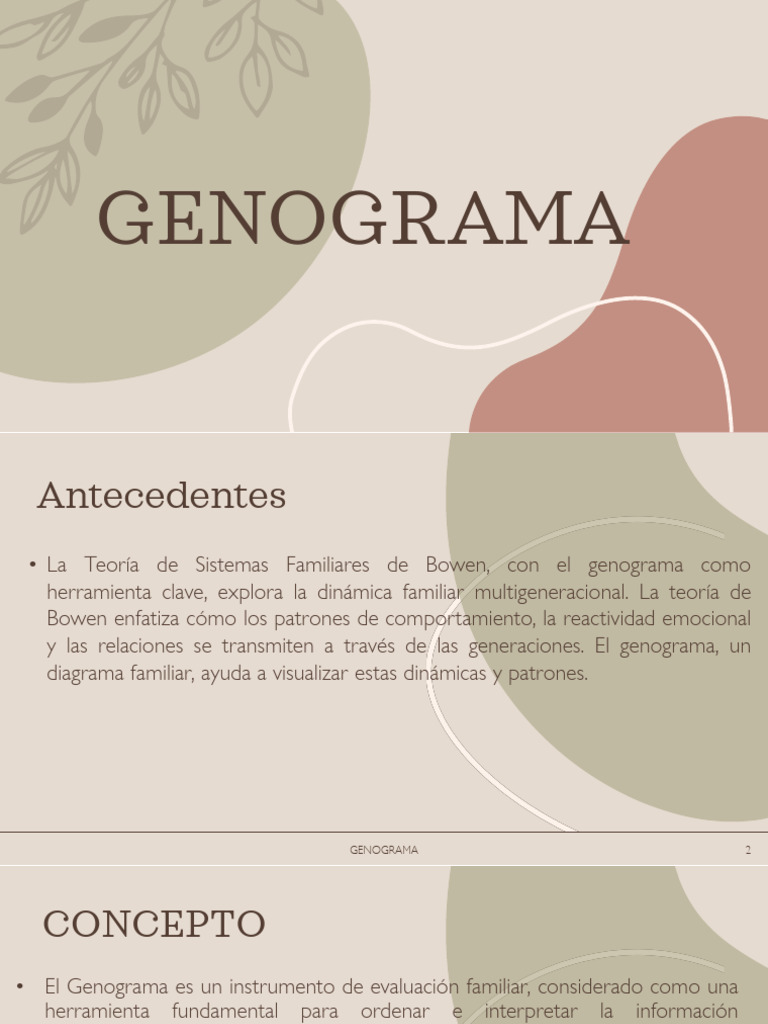 GENOGRAMA

Antecedentes

• La Teoría de Sistemas Familiares de Bowen, con el genograma como herramienta clave, explora la dinámica familiar multigeneracional. La teoría de Bowen enfatiza cómo los patrones de comportamiento, la reactividad emocional y las relaciones se transmiten a través de las generaciones. El genograma, un diagrama familiar, ayuda a visualizar estas dinámicas y patrones.

GENOGRAMA 2

CONCEPTO

• El Genograma es un instrumento de evaluación familiar, considerado como una herramienta fundamental para ordenar e interpretar la información